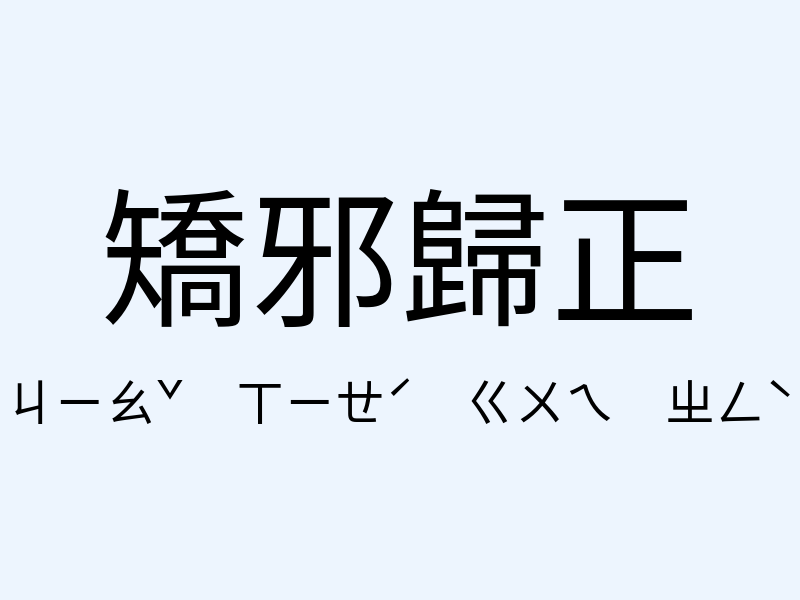 矯邪歸正

ㄐㄧㄠˇ ㄒㄧㄝˊ ㄍㄨㄟ ㄓㄥˋ